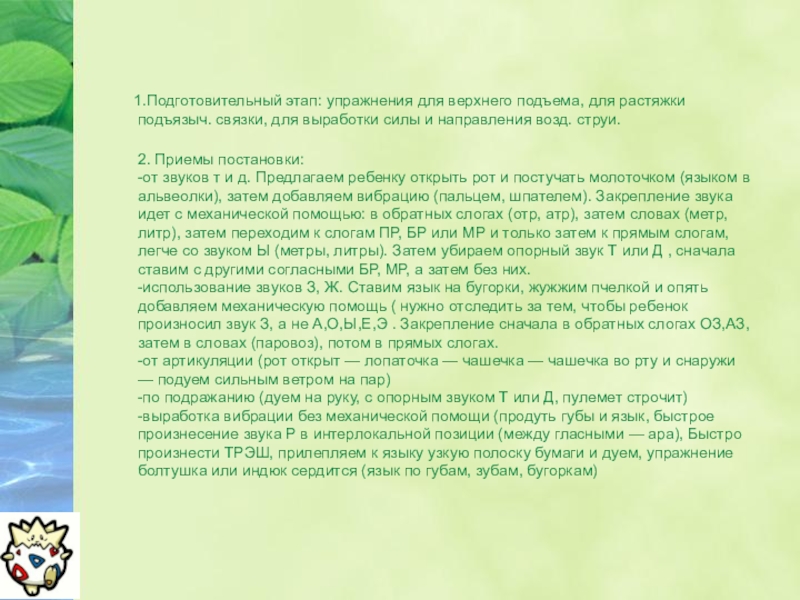 1.Подготовительный этап: упражнения для верхнего подъема, для растяжки подъязыч. связки, для выработки силы и направления возд. струи.

2. Приемы постановки:
-от звуков т и д. Предлагаем ребенку открыть рот и постучать молоточком (языком в альвеолки), затем добавляем вибрацию (пальцем, шпателем). Закрепление звука идет с механической помощью: в обратных слогах (отр, атр), затем словах (метр, литр), затем переходим к слогам ПР, БР или МР и только затем к прямым слогам, легче со звуком Ы (метры, литры). Затем убираем опорный звук Т или Д , сначала ставим с другими согласными БР, МР, а затем без них.
-использование звуков З, Ж. Ставим язык на бугорки, жужжим пчелкой и опять добавляем механическую помощь ( нужно отследить за тем, чтобы ребенок произносил звук З, а не А,О,Ы,Е,Э . Закрепление сначала в обратных слогах ОЗ,АЗ, затем в словах (паровоз), потом в прямых слогах.
-от артикуляции (рот открыт — лопаточка — чашечка — чашечка во рту и снаружи — подуем сильным ветром на пар)
-по подражанию (дуем на руку, с опорным звуком Т или Д, пулемет строчит)
-выработка вибрации без механической помощи (продуть губы и язык, быстрое произнесение звука Р в интерлокальной позиции (между гласными — ара), Быстро произнести ТРЭШ, прилепляем к языку узкую полоску бумаги и дуем, упражнение болтушка или индюк сердится (язык по губам, зубам, бугоркам)